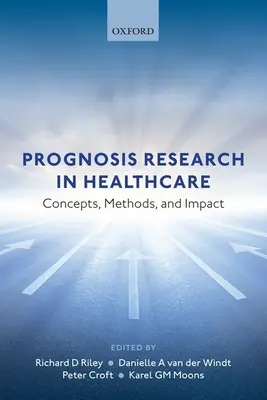 OXFORD

PROGNOSIS RESEARCH IN HEALTHCARE

Concepts, Methods, and Impact

EDITED BY

Richard D Riley • Danielle A van der Windt
Peter Croft • Karel GM Moons